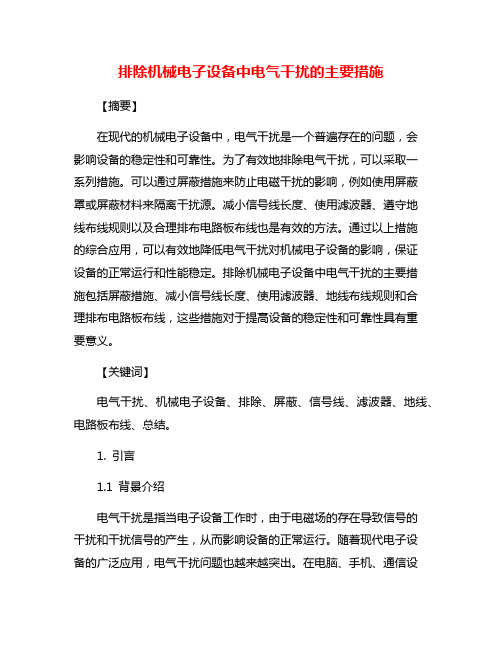 排除机械电子设备中电气干扰的主要措施

【摘要】

在现代的机械电子设备中，电气干扰是一个普遍存在的问题，会影响设备的稳定性和可靠性。为了有效地排除电气干扰，可以采取一系列措施。可以通过屏蔽措施来防止电磁干扰的影响，例如使用屏蔽罩或屏蔽材料来隔离干扰源。减小信号线长度、使用滤波器、遵守地线布线规则以及合理排布电路板布线也是有效的方法。通过以上措施的综合应用，可以有效地降低电气干扰对机械电子设备的影响，保证设备的正常运行和性能稳定。排除机械电子设备中电气干扰的主要措施包括屏蔽措施、减小信号线长度、使用滤波器、地线布线规则和合理排布电路板布线，这些措施对于提高设备的稳定性和可靠性具有重要意义。

【关键词】

电气干扰、机械电子设备、排除、屏蔽、信号线、滤波器、地线、电路板布线、总结。

1. 引言

1.1 背景介绍

电气干扰是指当电子设备工作时，由于电磁场的存在导致信号的干扰和干扰信号的产生，从而影响设备的正常运行。随着现代电子设备的广泛应用，电气干扰问题也越来越突出。在电脑、手机、通信设